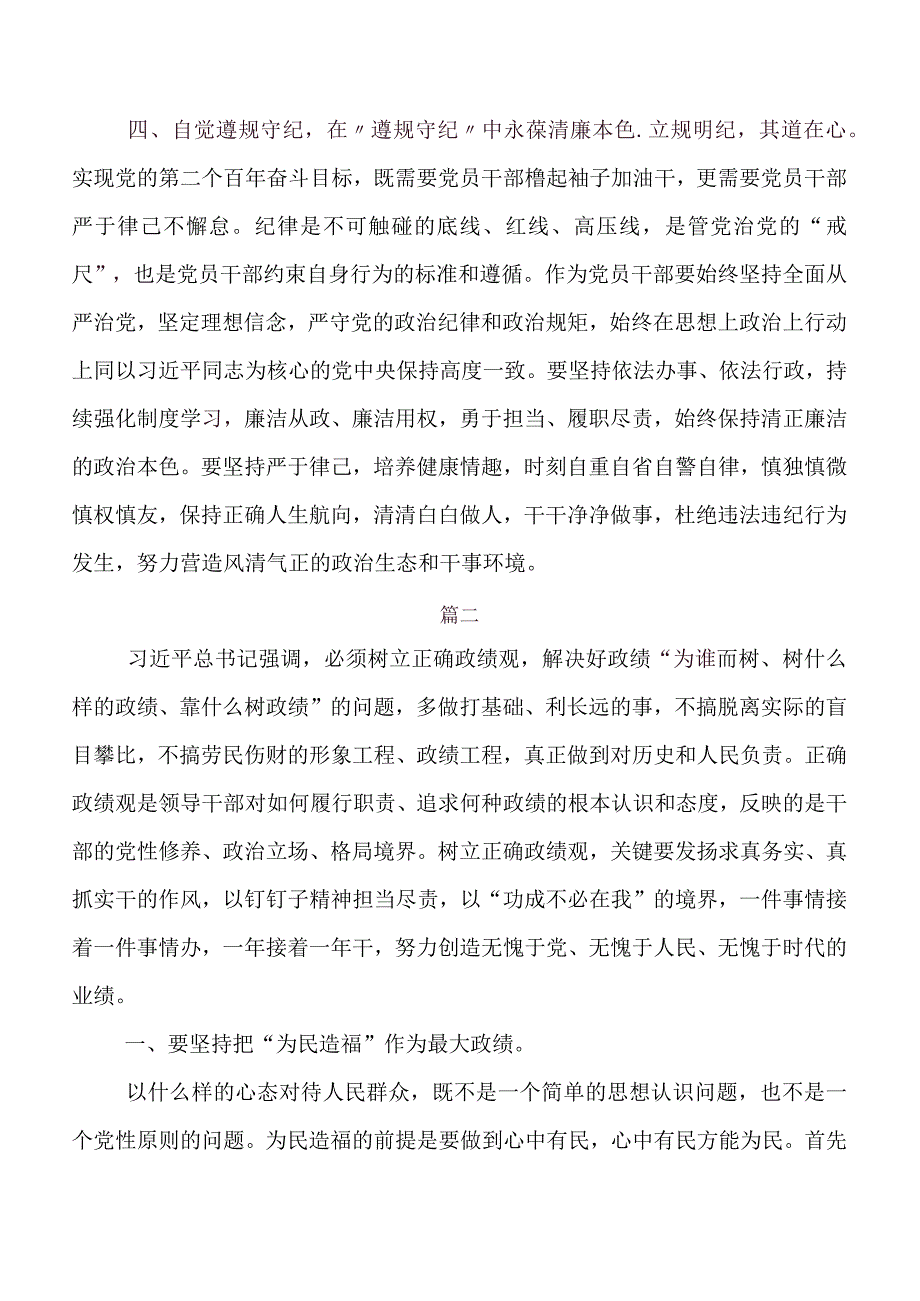 四、自觉遵规守纪，在〃遵规守纪〃中永葆清廉本色.立规明纪，其道在心。实现党的第二个百年奋斗目标，既需要党员干部橹起袖子加油干，更需要党员干部严于律己不懈怠。纪律是不可触碰的底线、红线、高压线，是管党治党的“戒尺”，也是党员干部约束自身行为的标准和遵循。作为党员干部要始终坚持全面从严治党，坚定理想信念，严守党的政治纪律和政治规矩，始终在思想上政治上行动上同以习近平同志为核心的党中央保持高度一致。要坚持依法办事、依法行政，持续强化制度学习，廉洁从政、廉洁用权，勇于担当、履职尽责，始终保持清正廉洁的政治本色。要坚持严于律己，培养健康情趣，时刻自重自省自警自律，慎独慎微慎权慎友，保持正确人生航向，清清白白做人，干干净净做事，杜绝违法违纪行为发生，努力营造风清气正的政治生态和干事环境。

篇二

习近平总书记强调，必须树立正确政绩观，解决好政绩“为谁而树、树什么样的政绩、靠什么树政绩”的问题，多做打基础、利长远的事，不搞脱离实际的盲目攀比，不搞劳民伤财的形象工程、政绩工程，真正做到对历史和人民负责。正确政绩观是领导干部对如何履行职责、追求何种政绩的根本认识和态度，反映的是干部的党性修养、政治立场、格局境界。树立正确政绩观，关键要发扬求真务实、真抓实干的作风，以钉钉子精神担当尽责，以“功成不必在我”的境界，一件事情接着一件事情办，一年接着一年干，努力创造无愧于党、无愧于人民、无愧于时代的业绩。

一、要坚持把“为民造福”作为最大政绩。

以什么样的心态对待人民群众，既不是一个简单的思想认识问题，也不是一个党性原则的问题。为民造福的前提是要做到心中有民，心中有民方能为民。首先